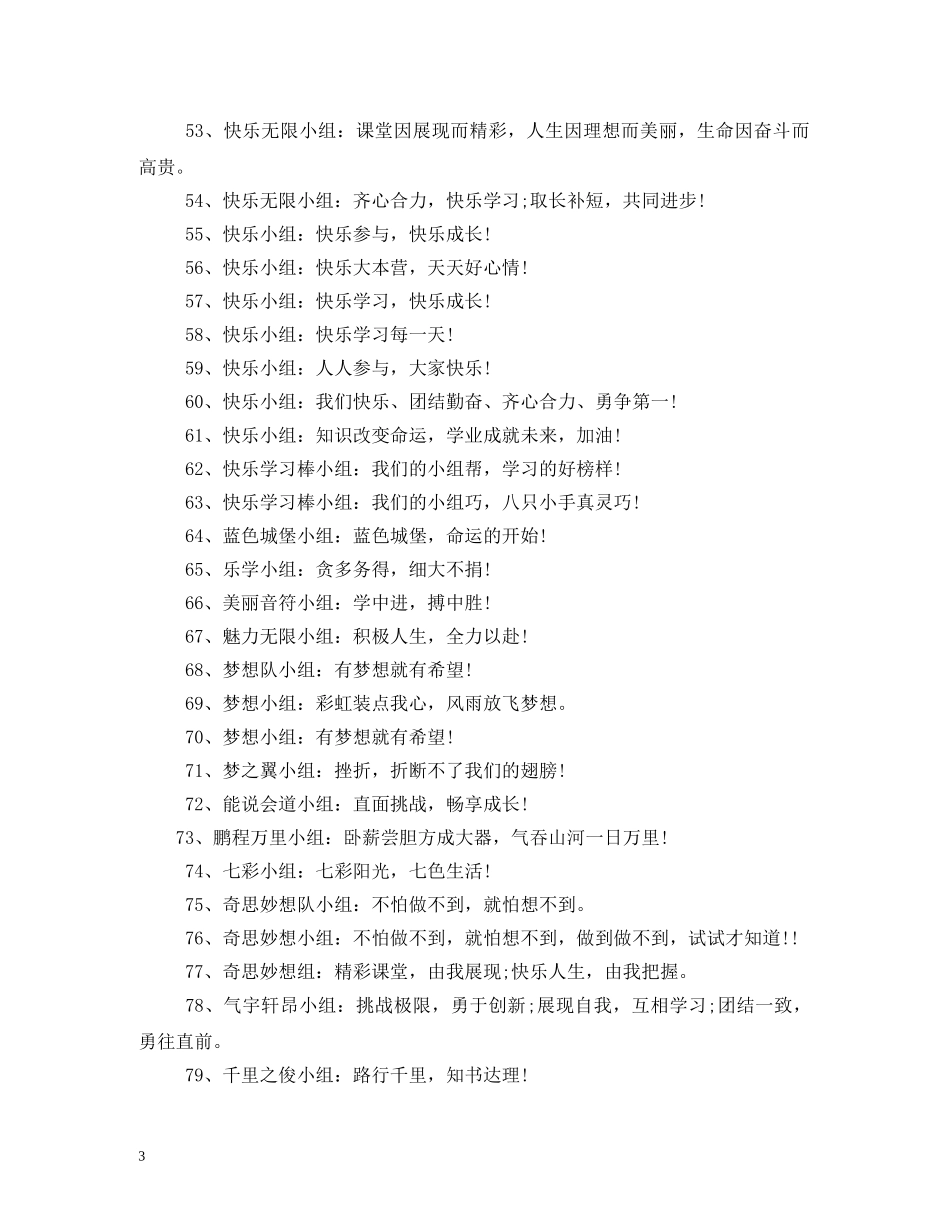 53、快乐无限小组：课堂因展现而精彩，人生因理想而美丽，生命因奋斗而高贵。

54、快乐无限小组：齐心合力，快乐学习;取长补短，共同进步!

55、快乐小组：快乐参与，快乐成长!

56、快乐小组：快乐大本营，天天好心情!

57、快乐小组：快乐学习，快乐成长!

58、快乐小组：快乐学习每一天!

59、快乐小组：人人参与，大家快乐!

60、快乐小组：我们快乐、团结勤奋、齐心合力、勇争第一!

61、快乐小组：知识改变命运，学业成就未来，加油!

62、快乐学习棒小组：我们的小组帮，学习的好榜样!

63、快乐学习棒小组：我们的小组巧，八只小手真灵巧!

64、蓝色城堡小组：蓝色城堡，命运的开始!

65、乐学小组：贪多务得，细大不捐!

66、美丽音符小组：学中进，搏中胜!

67、魅力无限小组：积极人生，全力以赴!

68、梦想队小组：有梦想就有希望!

69、梦想小组：彩虹装点我心，风雨放飞梦想。

70、梦想小组：有梦想就有希望!

71、梦之翼小组：挫折，折断不了我们的翅膀!

72、能说会道小组：直面挑战，畅享成长!

73、鹏程万里小组：卧薪尝胆方成大器，气吞山河一日万里!

74、七彩小组：七彩阳光，七色生活!

75、奇思妙想队小组：不怕做不到，就怕想不到。

76、奇思妙想小组：不怕做不到，就怕想不到，做到做不到，试试才知道!!

77、奇思妙想组：精彩课堂，由我展现;快乐人生，由我把握。

78、气宇轩昂小组：挑战极限，勇于创新;展现自我，互相学习;团结一致，勇往直前。

79、千里之俊小组：路行千里，知书达理!

3